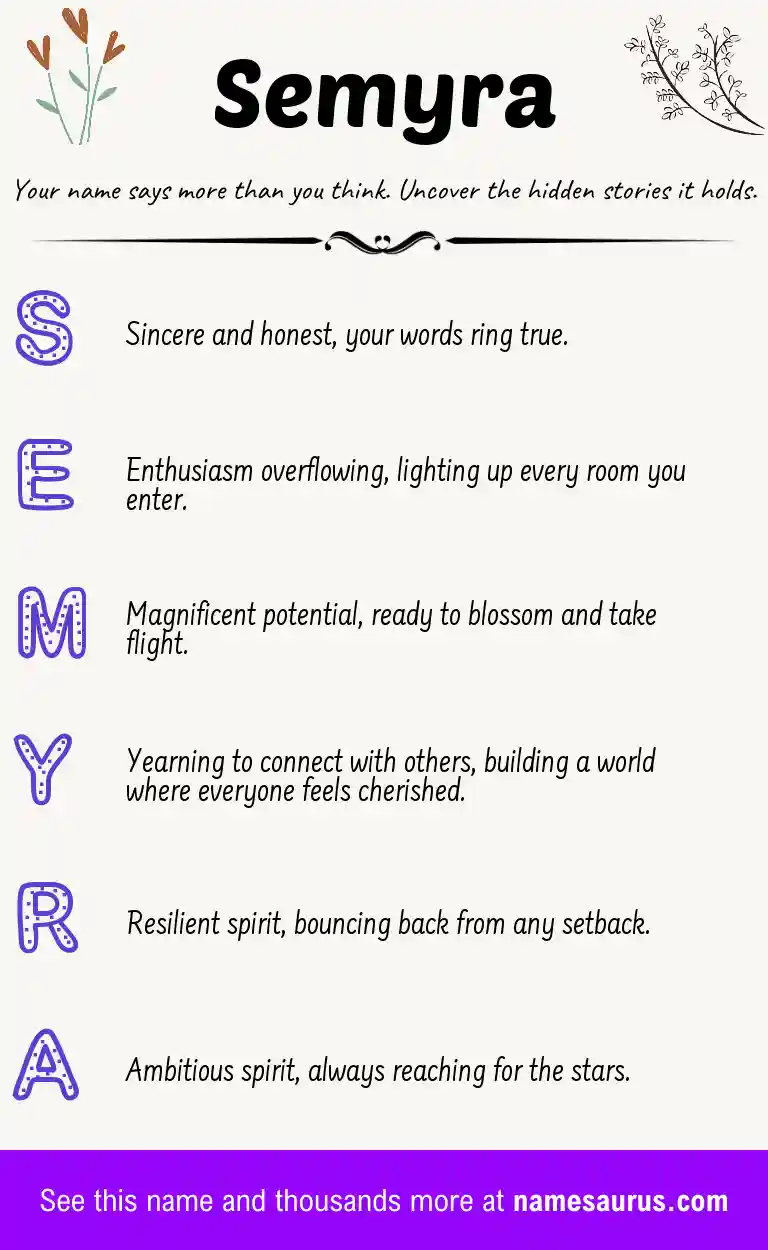 Semyra

Your name says more than you think. Uncover the hidden stories it holds.

S

Sincere and honest, your words ring true.

E

Enthusiasm overflowing, lighting up every room you enter.

M

Magnificent potential, ready to blossom and take flight.

Y

Yearning to connect with others, building a world where everyone feels cherished.

R

Resilient spirit, bouncing back from any setback.

A

Ambitious spirit, always reaching for the stars.

See this name and thousands more at namesaurus.com